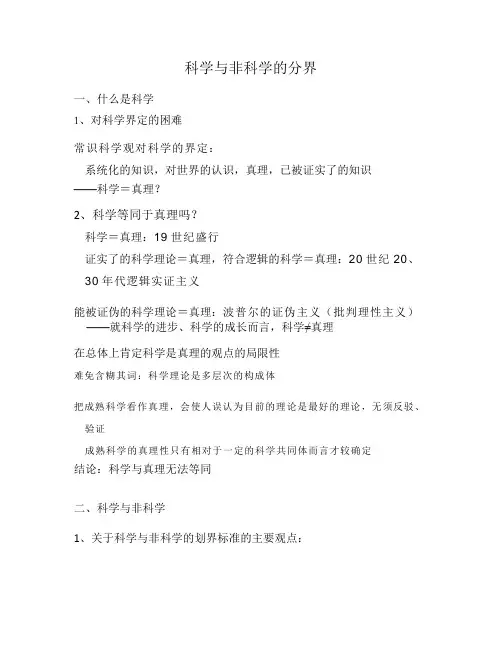 科学与非科学的分界

一、什么是科学

1、对科学界定的困难

常识科学观对科学的界定：

系统化的知识，对世界的认识，真理，已被证实了的知识

——科学＝真理？

2、科学等同于真理吗？

科学＝真理：19 世纪盛行

证实了的科学理论＝真理，符合逻辑的科学＝真理：20 世纪 20、30 年代逻辑实证主义

能被证伪的科学理论＝真理：波普尔的证伪主义（批判理性主义）

——就科学的进步、科学的成长而言，科学≠真理

在总体上肯定科学是真理的观点的局限性

难免含糊其词：科学理论是多层次的构成体

把成熟科学看作真理，会使人误认为目前的理论是最好的理论，无须反驳、验证

成熟科学的真理性只有相对于一定的科学共同体而言才较确定

结论：科学与真理无法等同

二、科学与非科学

1、关于科学与非科学的划界标准的主要观点：